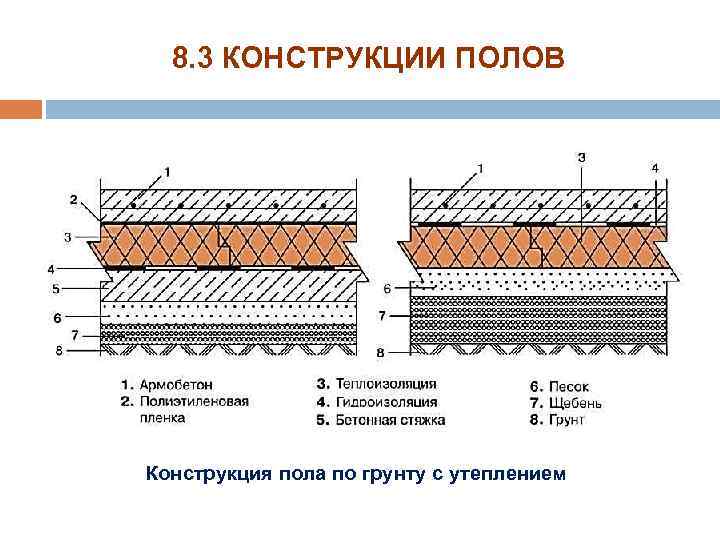 8.3 КОНСТРУКЦИИ ПОЛОВ

1
2
3
4
5
6
7
8

1
3
4
6
7
8

1. Армобетон
2. Полиэтиленовая пленка
3. Теплоизоляция
4. Гидроизоляция
5. Бетонная стяжка
6. Песок
7. Щебень
8. Грунт

Конструкция пола по грунту с утеплением